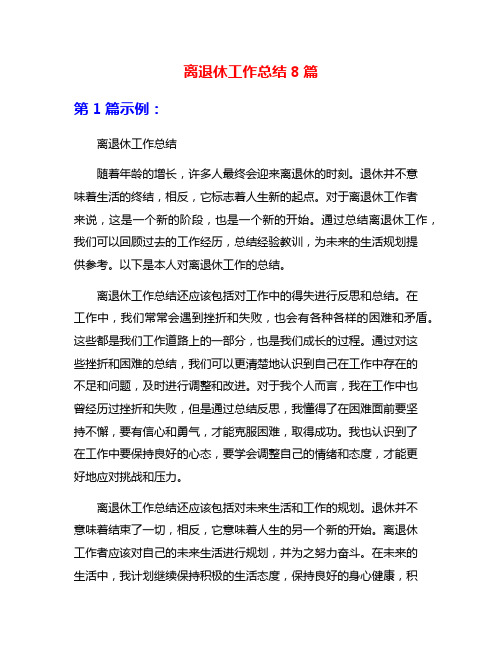 离退休工作总结 8 篇

第 1 篇示例：

离退休工作总结

随着年龄的增长，许多人最终会迎来离退休的时刻。退休并不意味着生活的终结，相反，它标志着人生新的起点。对于离退休工作者来说，这是一个新的阶段，也是一个新的开始。通过总结离退休工作，我们可以回顾过去的工作经历，总结经验教训，为未来的生活规划提供参考。以下是本人对离退休工作的总结。

离退休工作总结还应该包括对工作中的得失进行反思和总结。在工作中，我们常常会遇到挫折和失败，也会有各种各样的困难和矛盾。这些都是我们工作道路上的一部分，也是我们成长的过程。通过对这些挫折和困难的总结，我们可以更清楚地认识到自己在工作中存在的不足和问题，及时进行调整和改进。对于我个人而言，我在工作中也曾经历过挫折和失败，但是通过总结反思，我懂得了在困难面前要坚持不懈，要有信心和勇气，才能克服困难，取得成功。我也认识到了在工作中要保持良好的心态，要学会调整自己的情绪和态度，才能更好地应对挑战和压力。

离退休工作总结还应该包括对未来生活和工作的规划。退休并不意味着结束了一切，相反，它意味着人生的另一个新的开始。离退休工作者应该对自己的未来生活进行规划，并为之努力奋斗。在未来的生活中，我计划继续保持积极的生活态度，保持良好的身心健康，积